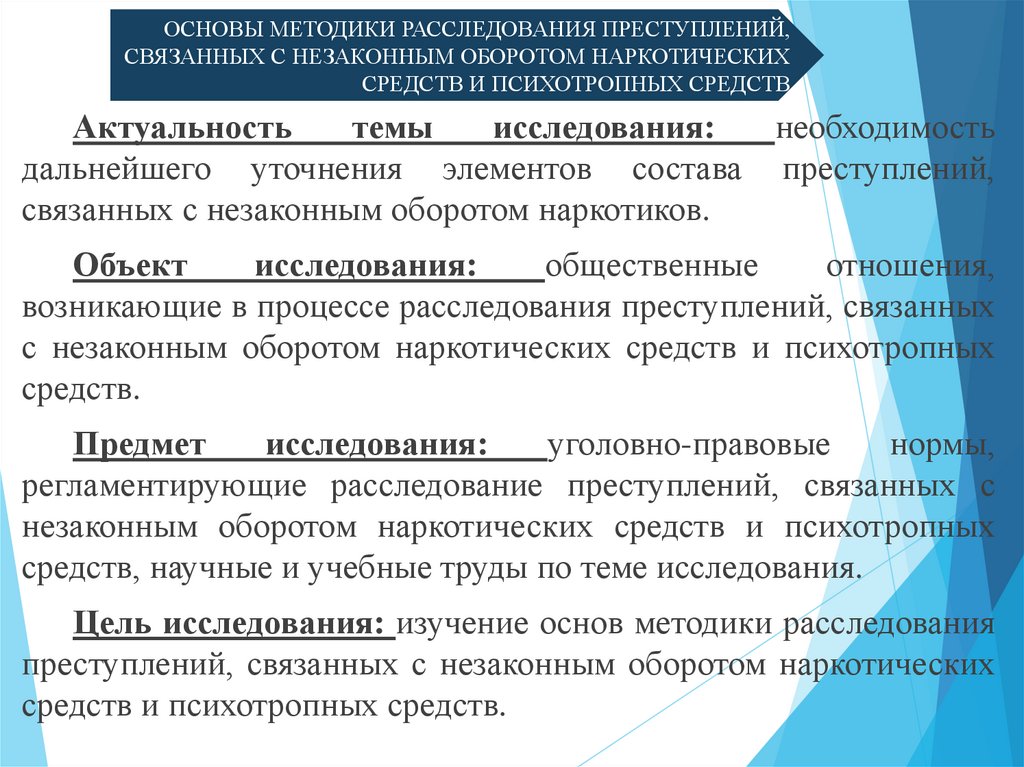 ОСНОВЫ МЕТОДИКИ РАССЛЕДОВАНИЯ ПРЕСТУПЛЕНИЙ, СВЯЗАННЫХ С НЕЗАКОННЫМ ОБОРОТОМ НАРКОТИЧЕСКИХ СРЕДСТВ И ПСИХОТРОПНЫХ СРЕДСТВ

Актуальность темы исследования: необходимость дальнейшего уточнения элементов состава преступлений, связанных с незаконным оборотом наркотиков.

Объект исследования: общественные отношения, возникающие в процессе расследования преступлений, связанных с незаконным оборотом наркотических средств и психотропных средств.

Предмет исследования: уголовно-правовые нормы, регламентирующие расследование преступлений, связанных с незаконным оборотом наркотических средств и психотропных средств, научные и учебные труды по теме исследования.

Цель исследования: изучение основ методики расследования преступлений, связанных с незаконным оборотом наркотических средств и психотропных средств.